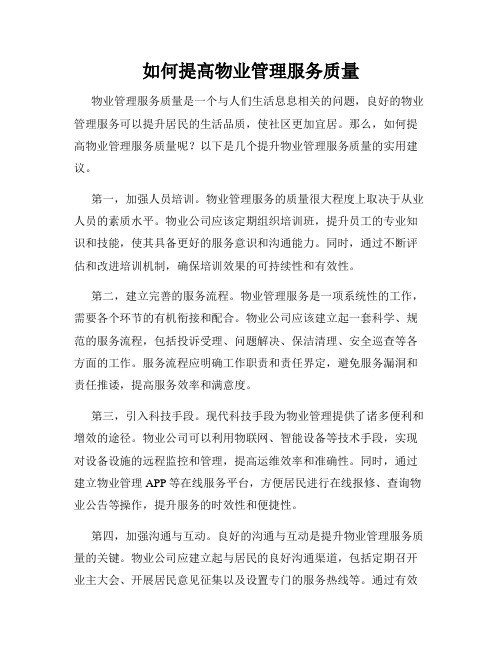 如何提高物业管理服务质量

物业管理服务质量是一个与人们生活息息相关的问题，良好的物业管理服务可以提升居民的生活品质，使社区更加宜居。那么，如何提高物业管理服务质量呢？以下是几个提升物业管理服务质量的实用建议。

第一，加强人员培训。物业管理服务的质量很大程度上取决于从业人员的素质水平。物业公司应该定期组织培训班，提升员工的专业知识和技能，使其具备更好的服务意识和沟通能力。同时，通过不断评估和改进培训机制，确保培训效果的可持续性和有效性。

第二，建立完善的服务流程。物业管理服务是一项系统性的工作，需要各个环节的有机衔接和配合。物业公司应该建立起一套科学、规范的服务流程，包括投诉受理、问题解决、保洁清理、安全巡查等各方面的工作。服务流程应明确工作职责和责任界定，避免服务漏洞和责任推诿，提高服务效率和满意度。

第三，引入科技手段。现代科技手段为物业管理提供了诸多便利和增效的途径。物业公司可以利用物联网、智能设备等技术手段，实现对设备设施的远程监控和管理，提高运维效率和准确性。同时，通过建立物业管理 APP 等在线服务平台，方便居民进行在线报修、查询物业公告等操作，提升服务的时效性和便捷性。

第四，加强沟通与互动。良好的沟通与互动是提升物业管理服务质量的关键。物业公司应建立起与居民的良好沟通渠道，包括定期召开业主大会、开展居民意见征集以及设置专门的服务热线等。通过有效